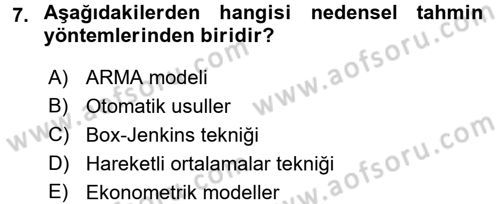 7. Aşağıdakilerden hangisi nedensel tahmin yöntemlerinden biridir?

A) ARMA modeli
B) Otomatik usuller
C) Box-Jenkins tekniği
D) Hareketli ortalamalar tekniği
E) Ekonometrik modeller

www.aofsoru.com
www.aofsoru.com
www.aofsoru.com
www.aofsoru.com